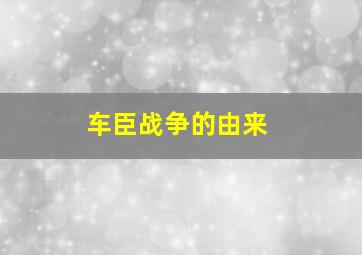 车臣战争的由来